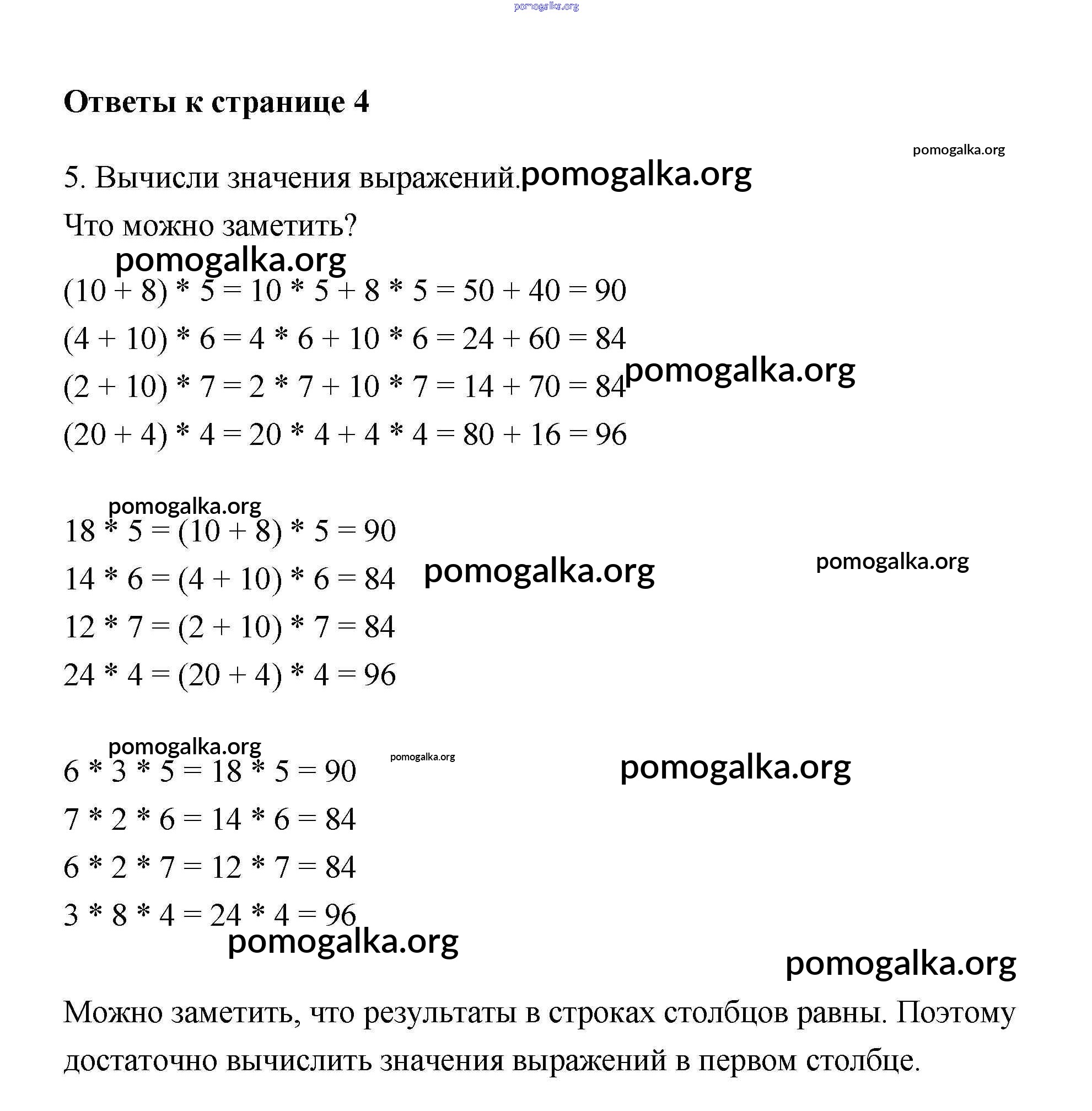 pomogalka.org

Ответы к странице 4

pomogalka.org

5. Вычисли значения выражений. pomogalka.org

Что можно заметить?

pomogalka.org

$(10 + 8) * 5 = 10 * 5 + 8 * 5 = 50 + 40 = 90$

$(4 + 10) * 6 = 4 * 6 + 10 * 6 = 24 + 60 = 84$

$(2 + 10) * 7 = 2 * 7 + 10 * 7 = 14 + 70 = 84$ pomogalka.org

$(20 + 4) * 4 = 20 * 4 + 4 * 4 = 80 + 16 = 96$

pomogalka.org

$18 * 5 = (10 + 8) * 5 = 90$

$14 * 6 = (4 + 10) * 6 = 84$ pomogalka.org pomogalka.org

$12 * 7 = (2 + 10) * 7 = 84$

$24 * 4 = (20 + 4) * 4 = 96$

pomogalka.org

$6 * 3 * 5 = 18 * 5 = 90$ pomogalka.org pomogalka.org

$7 * 2 * 6 = 14 * 6 = 84$

$6 * 2 * 7 = 12 * 7 = 84$

$3 * 8 * 4 = 24 * 4 = 96$

pomogalka.org

pomogalka.org

Можно заметить, что результаты в строках столбцов равны. Поэтому достаточно вычислить значения выражений в первом столбце.